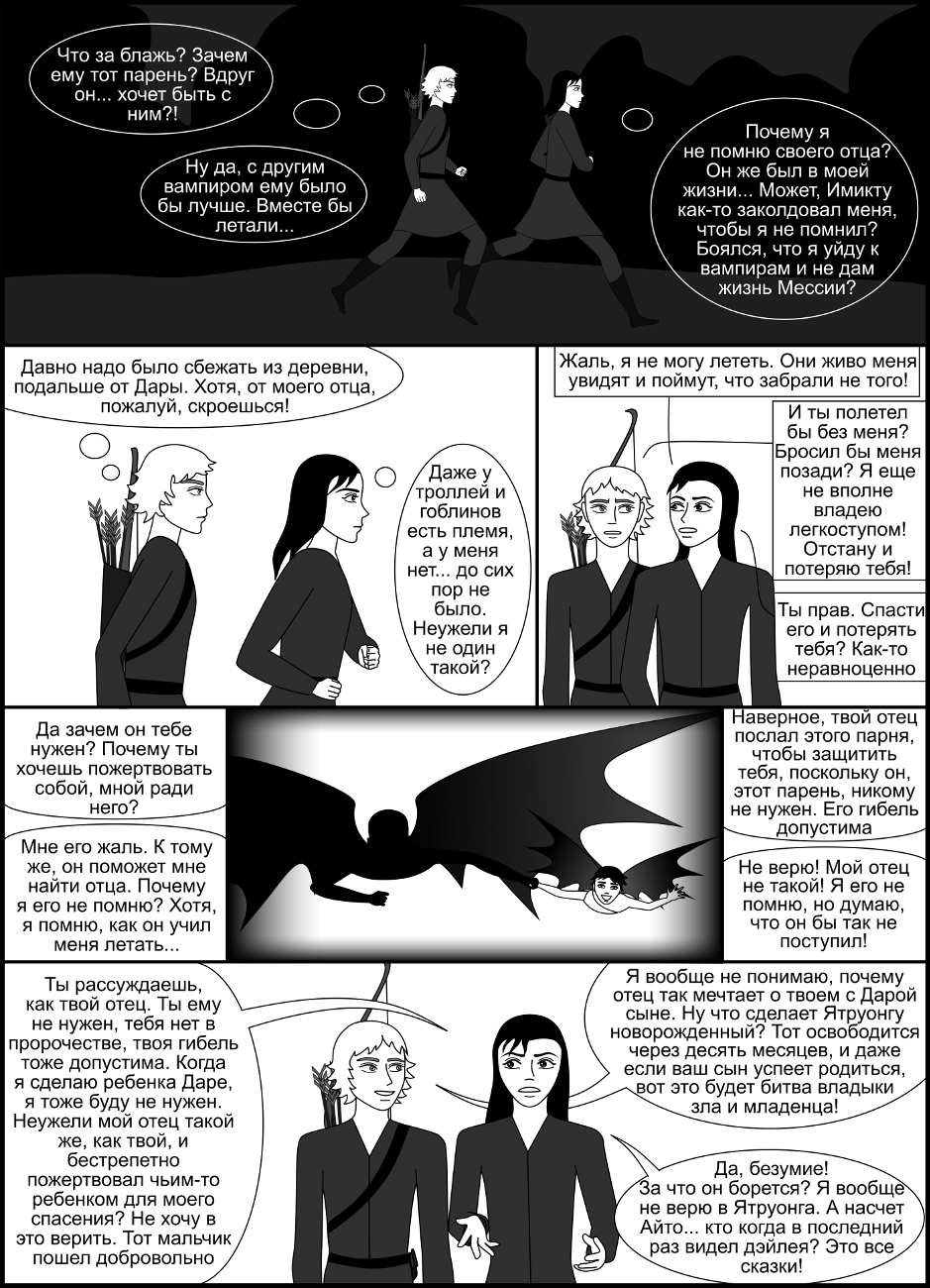 Что за блажь? Зачем ему тот парень? Вдруг он... хочет быть с ним?!

Ну да, с другим вампиром ему было бы лучше. Вместе бы летали...

Почему я не помню своего отца? Он же был в моей жизни... Может, Имикту как-то заколдовал меня, чтобы я не помнил? Боялся, что я уйду к вампирам и не дам жизнь Мессии?

Давно надо было сбежать из деревни, подальше от Дары. Хотя, от моего отца, пожалуй, скроешься!

Даже у троллей и гоблинов есть племя, а у меня нет... до сих пор не было. Неужели я не один такой?

Жаль, я не могу лететь. Они живо меня увидят и поймут, что забрали не того!

И ты полетел бы без меня? Бросил бы меня позади? Я еще не вполне владею легкоступом! Отстану и потеряю тебя!

Ты прав. Спасти его и потерять тебя? Как-то неравноценно

Да зачем он тебе нужен? Почему ты хочешь пожертвовать собой, мной ради него?

Мне его жаль. К тому же, он поможет мне найти отца. Почему я его не помню? Хотя, я помню, как он учил меня летать...

Наверное, твой отец послал этого парня, чтобы защитить тебя, поскольку он, этот парень, никому не нужен. Его гибель допустима

Не верю! Мой отец не такой! Я его не помню, но думаю, что он бы так не поступил!

Ты рассуждаешь, как твой отец. Ты ему не нужен, тебя нет в пророчестве, твоя гибель тоже допустима. Когда я сделаю ребенка Даре, я тоже буду не нужен. Неужели мой отец такой же, как твой, и бестрепетно пожертвовал чьим-то ребенком для моего спасения? Не хочу в это верить. Тот мальчик пошел добровольно

Я вообще не понимаю, почему отец так мечтает о твоем с Дарой сыне. Ну что сделает Ятруонгу новорожденный? Тот освободится через десять месяцев, и даже если ваш сын успеет родиться, вот это будет битва владыки зла и младенца!

Да, безумие! За что он борется? Я вообще не верю в Ятруонга. А насчет Айто... кто когда в последний раз видел дэйлея? Это все сказки!